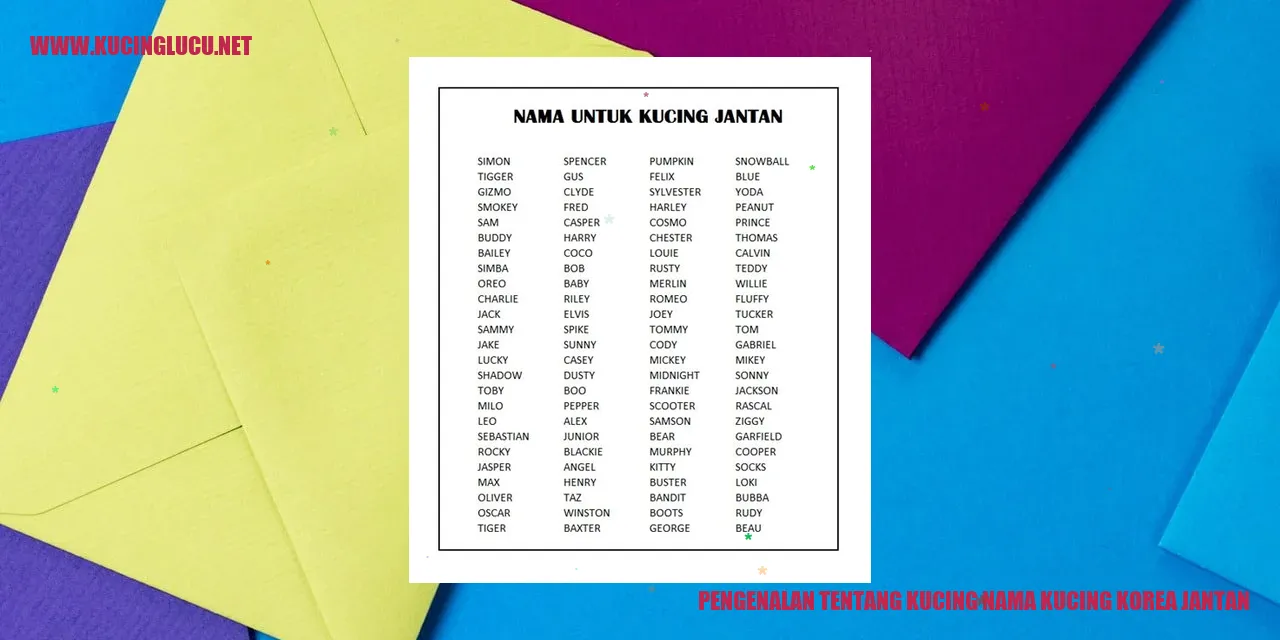 WWW.KUCINGLUCU.NET

NAMA UNTUK KUCING JANTAN

SIMON
TIGGER
GIZMO
SMOKEY
SAM
BUDDY
BAILEY
SIMBA
OREO
CHARLIE
JACK
SAMMY
JAKE
LUCKY
SHADOW
TOBY
MILO
LEO
SEBASTIAN
ROCKY
JASPER
MAX
OLIVER
OSCAR
TIGER

SPENCER
GUS
CLYDE
FRED
CASPER
HARRY
COCO
BOB
BABY
RILEY
ELVIS
SPIKE
SUNNY
CASEY
DUSTY
BOO
PEPPER
ALEX
JUNIOR
BLACKIE
ANGEL
HENRY
TAZ
WINSTON
BAXTER

PUMPKIN
FELIX
SYLVESTER
HARLEY
COSMO
CHESTER
LOUIE
RUSTY
MERLIN
ROMEO
JOEY
TOMMY
CODY
MICKEY
MIDNIGHT
FRANKIE
SCOOTER
SAMSON
BEAR
MURPHY
KITTY
BUSTER
BANDIT
BOOTS
GEORGE

SNOWBALL
BLUE
YODA
PEANUT
PRINCE
THOMAS
CALVIN
TEDDY
WILLIE
FLUFFY
TUCKER
TOM
GABRIEL
MIKEY
SONNY
JACKSON
RASCAL
ZIGGY
GARFIELD
COOPER
SOCKS
LOKI
BUBBA
RUDY
BEAU

PENGENALAN TENTANG KUCING NAMA KUCING KOREA JANTAN